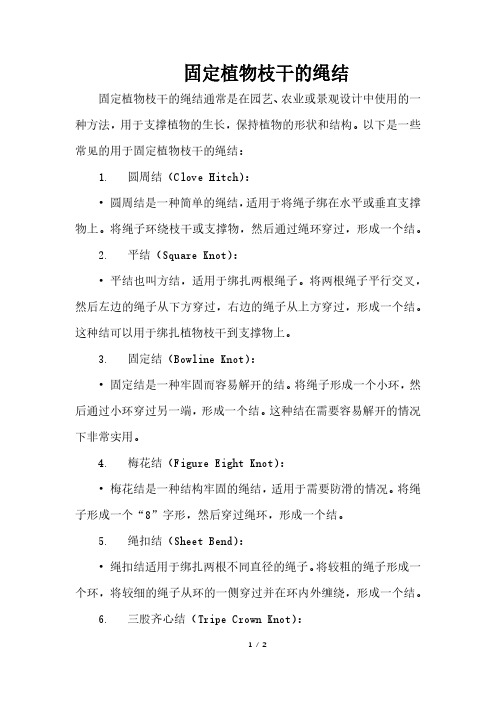 固定植物枝干的绳结

固定植物枝干的绳结通常是在园艺、农业或景观设计中使用的一种方法，用于支撑植物的生长，保持植物的形状和结构。以下是一些常见的用于固定植物枝干的绳结：

1. 圆周结（Clove Hitch）：

• 圆周结是一种简单的绳结，适用于将绳子绑在水平或垂直支撑物上。将绳子环绕枝干或支撑物，然后通过绳环穿过，形成一个结。

2. 平结（Square Knot）：

• 平结也叫方结，适用于绑扎两根绳子。将两根绳子平行交叉，然后左边的绳子从下方穿过，右边的绳子从上方穿过，形成一个结。这种结可以用于绑扎植物枝干到支撑物上。

3. 固定结（Bowline Knot）：

• 固定结是一种牢固而容易解开的结。将绳子形成一个小环，然后通过小环穿过另一端，形成一个结。这种结在需要容易解开的情况下非常实用。

4. 梅花结（Figure Eight Knot）：

• 梅花结是一种结构牢固的绳结，适用于需要防滑的情况。将绳子形成一个“8”字形，然后穿过绳环，形成一个结。

5. 绳扣结（Sheet Bend）：

• 绳扣结适用于绑扎两根不同直径的绳子。将较粗的绳子形成一个环，将较细的绳子从环的一侧穿过并在环内外缠绕，形成一个结。

6. 三股齐心结（Tripe Crown Knot）：

1 / 2